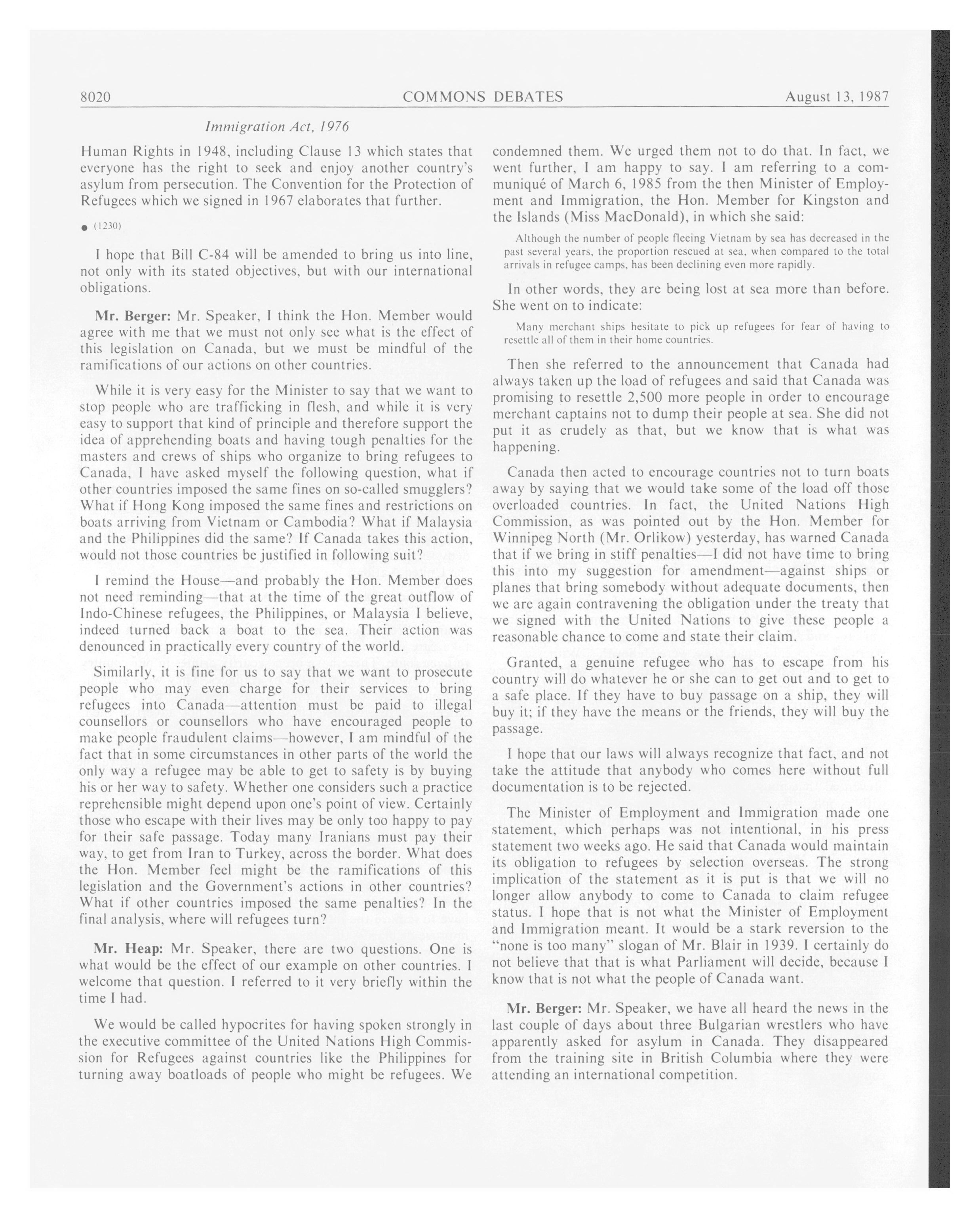 8020 COMMONS DEBATES August 13, 1987

Immigration Act, 1976

Human Rights in 1948, including Clause 13 which states that everyone has the right to seek and enjoy another country's asylum from persecution. The Convention for the Protection of Refugees which we signed in 1967 elaborates that further.

● (1230)

I hope that Bill C-84 will be amended to bring us into line, not only with its stated objectives, but with our international obligations.

Mr. Berger: Mr. Speaker, I think the Hon. Member would agree with me that we must not only see what is the effect of this legislation on Canada, but we must be mindful of the ramifications of our actions on other countries.

While it is very easy for the Minister to say that we want to stop people who are trafficking in flesh, and while it is very easy to support that kind of principle and therefore support the idea of apprehending boats and having tough penalties for the masters and crews of ships who organize to bring refugees to Canada, I have asked myself the following question, what if other countries imposed the same fines on so-called smugglers? What if Hong Kong imposed the same fines and restrictions on boats arriving from Vietnam or Cambodia? What if Malaysia and the Philippines did the same? If Canada takes this action, would not those countries be justified in following suit?

I remind the House—and probably the Hon. Member does not need reminding—that at the time of the great outflow of Indo-Chinese refugees, the Philippines, or Malaysia I believe, indeed turned back a boat to the sea. Their action was denounced in practically every country of the world.

Similarly, it is fine for us to say that we want to prosecute people who may even charge for their services to bring refugees into Canada—attention must be paid to illegal counsellors or counsellors who have encouraged people to make people fraudulent claims—however, I am mindful of the fact that in some circumstances in other parts of the world the only way a refugee may be able to get to safety is by buying his or her way to safety. Whether one considers such a practice reprehensible might depend upon one's point of view. Certainly those who escape with their lives may be only too happy to pay for their safe passage. Today many Iranians must pay their way, to get from Iran to Turkey, across the border. What does the Hon. Member feel might be the ramifications of this legislation and the Government's actions in other countries? What if other countries imposed the same penalties? In the final analysis, where will refugees turn?

Mr. Heap: Mr. Speaker, there are two questions. One is what would be the effect of our example on other countries. I welcome that question. I referred to it very briefly within the time I had.

We would be called hypocrites for having spoken strongly in the executive committee of the United Nations High Commission for Refugees against countries like the Philippines for turning away boatloads of people who might be refugees. We condemned them. We urged them not to do that. In fact, we went further, I am happy to say. I am referring to a communiqué of March 6, 1985 from the then Minister of Employment and Immigration, the Hon. Member for Kingston and the Islands (Miss MacDonald), in which she said:

Although the number of people fleeing Vietnam by sea has decreased in the past several years, the proportion rescued at sea, when compared to the total arrivals in refugee camps, has been declining even more rapidly.

In other words, they are being lost at sea more than before. She went on to indicate:

Many merchant ships hesitate to pick up refugees for fear of having to resettle all of them in their home countries.

Then she referred to the announcement that Canada had always taken up the load of refugees and said that Canada was promising to resettle 2,500 more people in order to encourage merchant captains not to dump their people at sea. She did not put it as crudely as that, but we know that is what was happening.

Canada then acted to encourage countries not to turn boats away by saying that we would take some of the load off those overloaded countries. In fact, the United Nations High Commission, as was pointed out by the Hon. Member for Winnipeg North (Mr. Orlikow) yesterday, has warned Canada that if we bring in stiff penalties—I did not have time to bring this into my suggestion for amendment—against ships or planes that bring somebody without adequate documents, then we are again contravening the obligation under the treaty that we signed with the United Nations to give these people a reasonable chance to come and state their claim.

Granted, a genuine refugee who has to escape from his country will do whatever he or she can to get out and to get to a safe place. If they have to buy passage on a ship, they will buy it; if they have the means or the friends, they will buy the passage.

I hope that our laws will always recognize that fact, and not take the attitude that anybody who comes here without full documentation is to be rejected.

The Minister of Employment and Immigration made one statement, which perhaps was not intentional, in his press statement two weeks ago. He said that Canada would maintain its obligation to refugees by selection overseas. The strong implication of the statement as it is put is that we will no longer allow anybody to come to Canada to claim refugee status. I hope that is not what the Minister of Employment and Immigration meant. It would be a stark reversion to the "none is too many" slogan of Mr. Blair in 1939. I certainly do not believe that that is what Parliament will decide, because I know that is not what the people of Canada want.

Mr. Berger: Mr. Speaker, we have all heard the news in the last couple of days about three Bulgarian wrestlers who have apparently asked for asylum in Canada. They disappeared from the training site in British Columbia where they were attending an international competition.